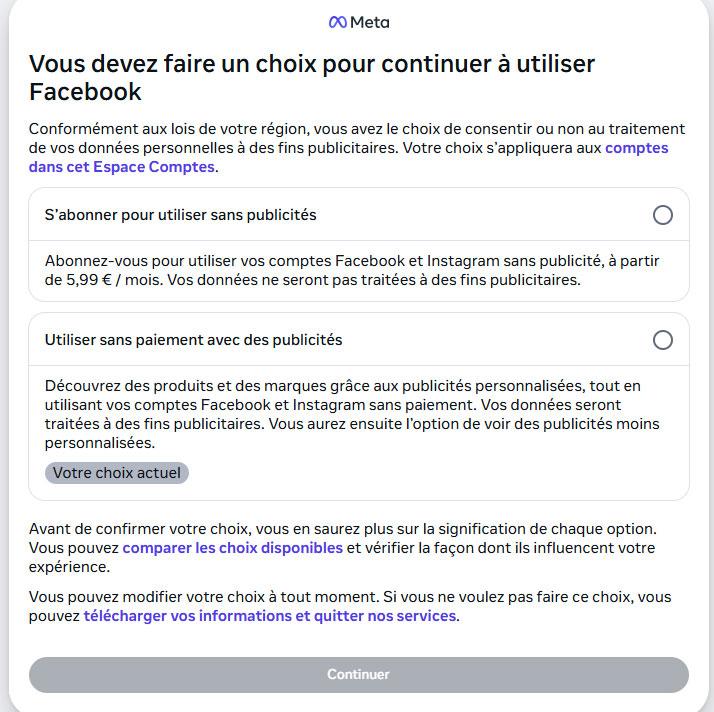 Meta

Vous devez faire un choix pour continuer à utiliser Facebook

Conformément aux lois de votre région, vous avez le choix de consentir ou non au traitement de vos données personnelles à des fins publicitaires. Votre choix s'appliquera aux comptes dans cet Espace Comptes.

S'abonner pour utiliser sans publicités

Abonnez-vous pour utiliser vos comptes Facebook et Instagram sans publicité, à partir de 5,99 € / mois. Vos données ne seront pas traitées à des fins publicitaires.

Utiliser sans paiement avec des publicités

Découvrez des produits et des marques grâce aux publicités personnalisées, tout en utilisant vos comptes Facebook et Instagram sans paiement. Vos données seront traitées à des fins publicitaires. Vous aurez ensuite l'option de voir des publicités moins personnalisées.

Votre choix actuel

Avant de confirmer votre choix, vous en saurez plus sur la signification de chaque option. Vous pouvez comparer les choix disponibles et vérifier la façon dont ils influencent votre expérience.

Vous pouvez modifier votre choix à tout moment. Si vous ne voulez pas faire ce choix, vous pouvez télécharger vos informations et quitter nos services.

Continuer